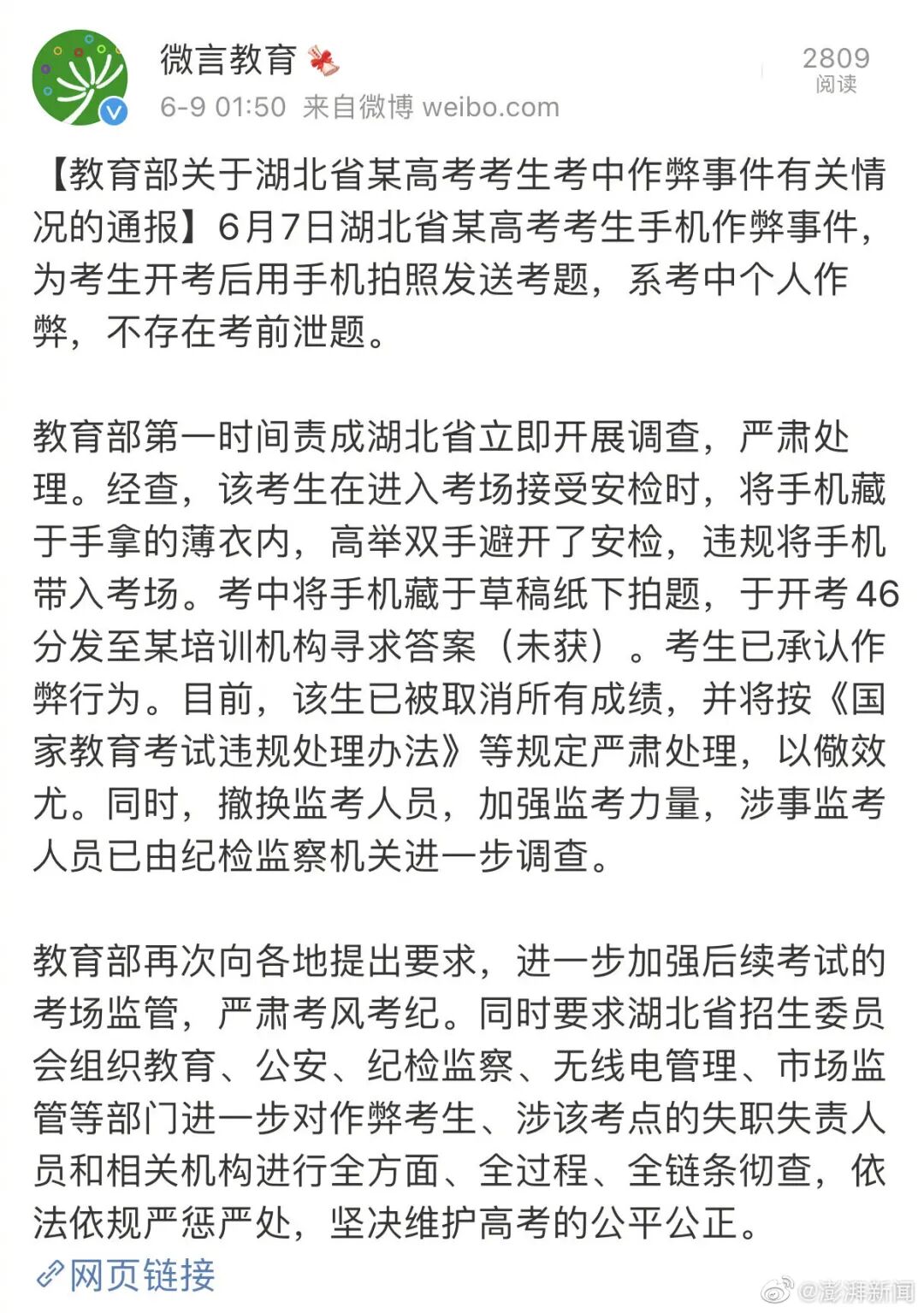 微言教育

6-9 01:50 来自微博 weibo.com

2809
阅读

【教育部关于湖北省某高考考生考中作弊事件有关情况的通报】6月7日湖北省某高考考生手机作弊事件，为考生开考后用手机拍照发送考题，系考中个人作弊，不存在考前泄题。

教育部第一时间责成湖北省立即开展调查，严肃处理。经查，该考生在进入考场接受安检时，将手机藏于手拿的薄衣内，高举双手避开了安检，违规将手机带入考场。考中将手机藏于草稿纸下拍题，于开考46分发至某培训机构寻求答案（未获）。考生已承认作弊行为。目前，该生已被取消所有成绩，并将按《国家教育考试违规处理办法》等规定严肃处理，以儆效尤。同时，撤换监考人员，加强监考力量，涉事监考人员已由纪检监察机关进一步调查。

教育部再次向各地提出要求，进一步加强后续考试的考场监管，严肃考风考纪。同时要求湖北省招生委员会组织教育、公安、纪检监察、无线电管理、市场监管等部门进一步对作弊考生、涉该考点的失职失责人员和相关机构进行全方面、全过程、全链条彻查，依法依规严惩严处，坚决维护高考的公平公正。

网页链接

@澎湃新闻